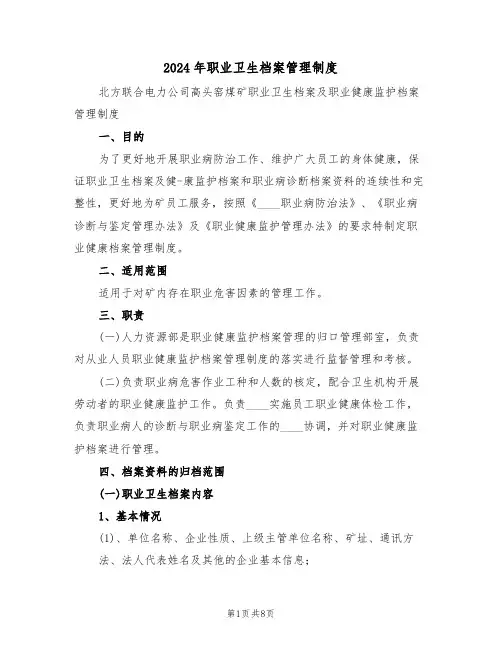 2024年职业卫生档案管理制度

北方联合电力公司高头窑煤矿职业卫生档案及职业健康监护档案管理制度

一、目的

为了更好地开展职业病防治工作、维护广大员工的身体健康，保证职业卫生档案及健-康监护档案和职业病诊断档案资料的连续性和完整性，更好地为矿员工服务，按照《____职业病防治法》、《职业病诊断与鉴定管理办法》及《职业健康监护管理办法》的要求特制定职业健康档案管理制度。

二、适用范围

适用于对矿内存在职业危害因素的管理工作。

三、职责

(一)人力资源部是职业健康监护档案管理的归口管理部室，负责对从业人员职业健康监护档案管理制度的落实进行监督管理和考核。

(二)负责职业病危害作业工种和人数的核定，配合卫生机构开展劳动者的职业健康监护工作。负责____实施员工职业健康体检工作，负责职业病人的诊断与职业病鉴定工作的____协调，并对职业健康监护档案进行管理。

四、档案资料的归档范围

(一)职业卫生档案内容

1、基本情况

(1)、单位名称、企业性质、上级主管单位名称、矿址、通讯方法、法人代表姓名及其他的企业基本信息;

第1页共8页